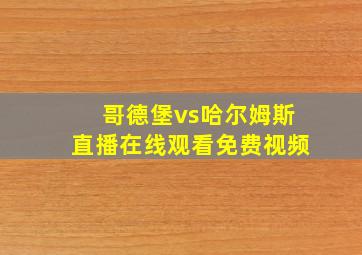 哥德堡vs哈尔姆斯
直播在线观看免费视频